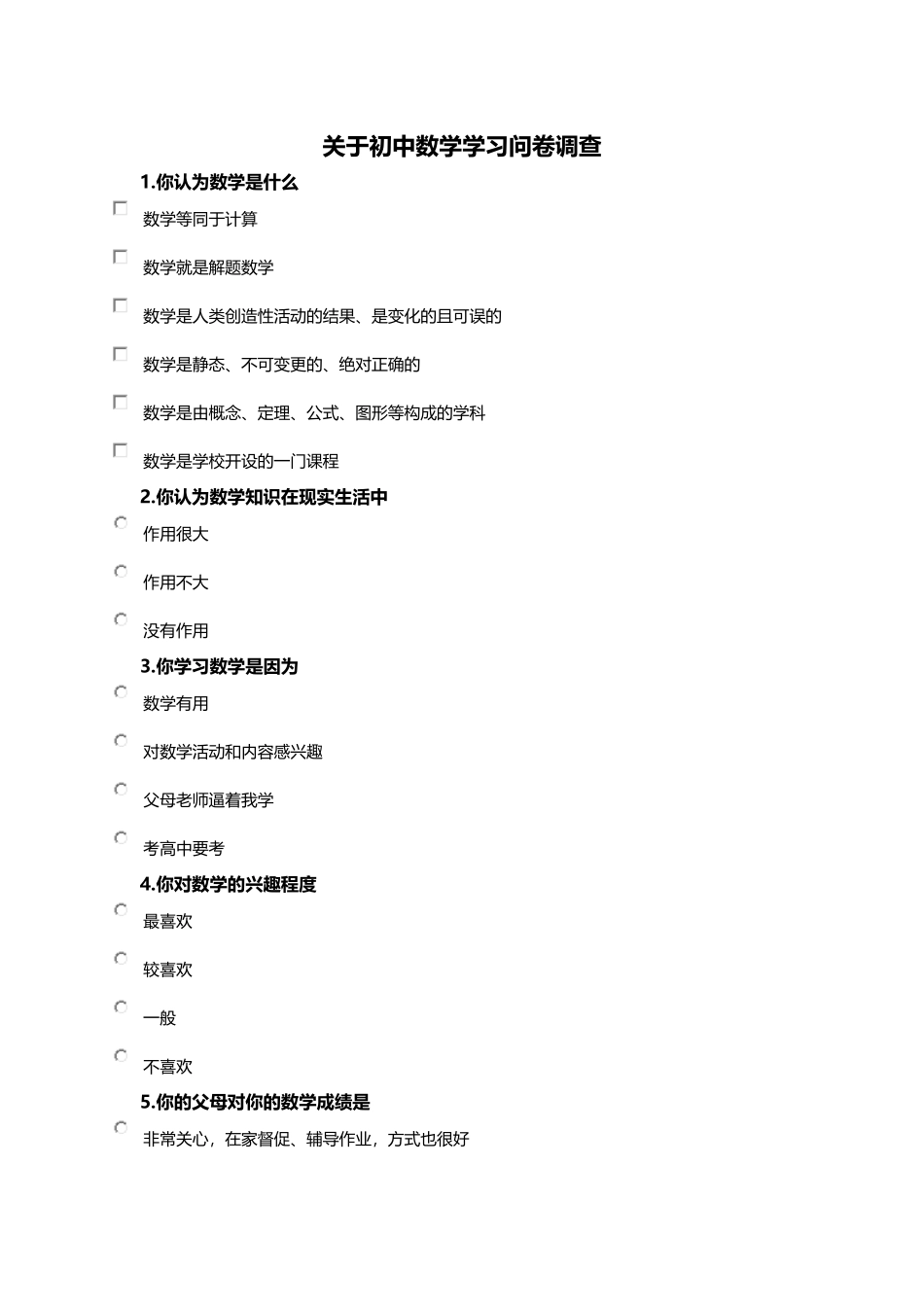 关于初中数学学习问卷调查

1.你认为数学是什么

数学等同于计算

数学就是解题数学

数学是人类创造性活动的结果、是变化的且可误的

数学是静态、不可变更的、绝对正确的

数学是由概念、定理、公式、图形等构成的学科

数学是学校开设的一门课程

2.你认为数学知识在现实生活中

作用很大

作用不大

没有作用

3.你学习数学是因为

数学有用

对数学活动和内容感兴趣

父母老师逼着我学

考高中要考

4.你对数学的兴趣程度

最喜欢

较喜欢

一般

不喜欢

5.你的父母对你的数学成绩是

非常关心，在家督促、辅导作业，方式也很好